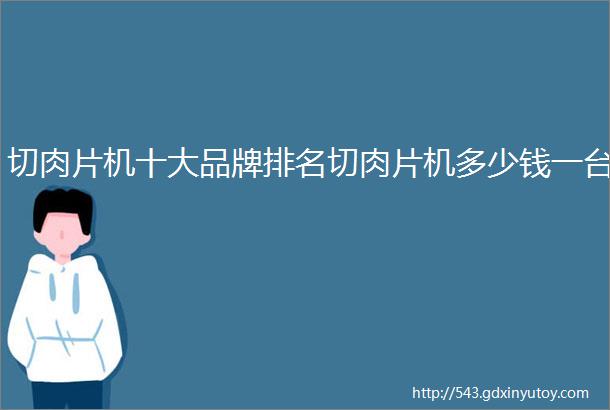 切肉片机十大品牌排名切肉片机多少钱一台

http://543.gdxinyutoy.com